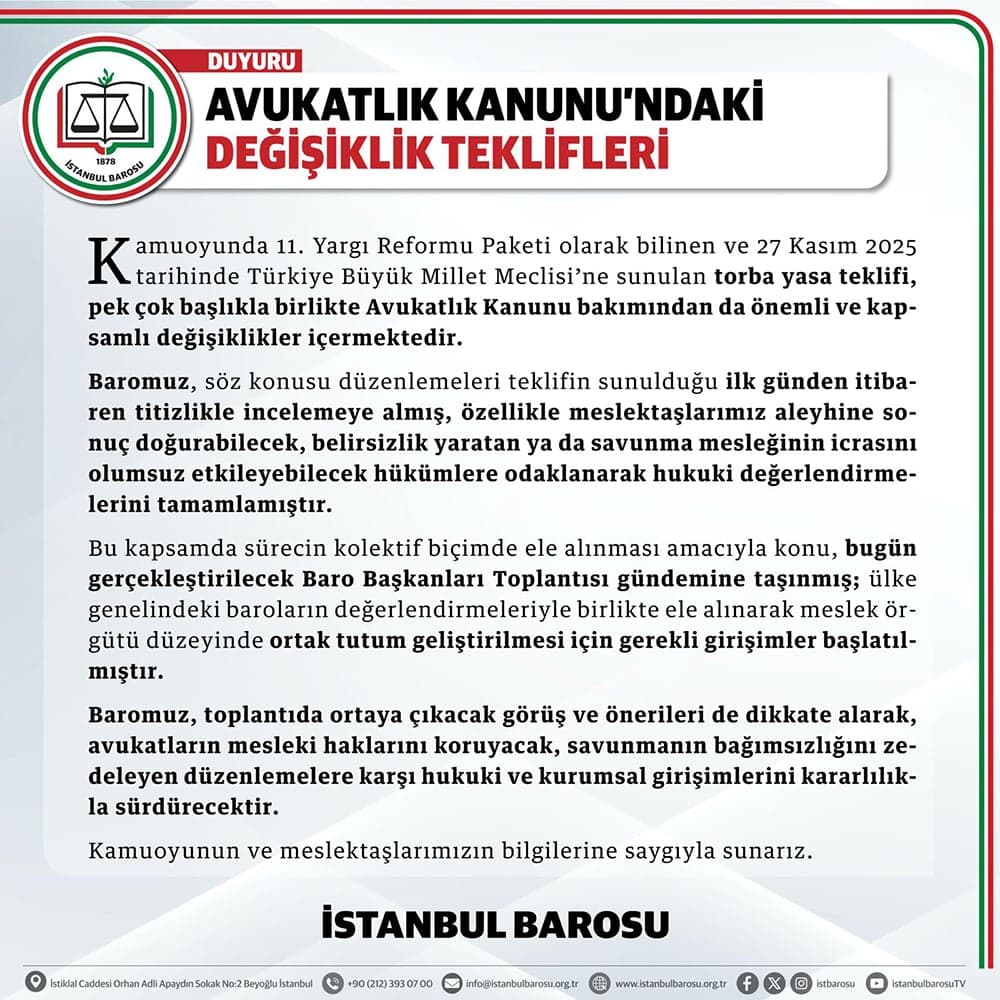 1878
İSTANBUL BAROSU

DUYURU

AVUKATLIK KANUNU'NDAKİ DEĞİŞİKLİK TEKLİFLERİ

Kamuoyunda 11. Yargı Reformu Paketi olarak bilinen ve 27 Kasım 2025 tarihinde Türkiye Büyük Millet Meclisi'ne sunulan torba yasa teklifi, pek çok başlıkla birlikte Avukatlık Kanunu bakımından da önemli ve kapsamlı değişiklikler içermektedir.

Baromuz, söz konusu düzenlemeleri teklifin sunulduğu ilk günden itibaren titizlikle incelemeye almış, özellikle meslektaşlarımız aleyhine sonuç doğurabilecek, belirsizlik yaratan ya da savunma mesleğinin icrasını olumsuz etkileyebilecek hükümlere odaklanarak hukuki değerlendirmelerini tamamlamıştır.

Bu kapsamda sürecin kolektif biçimde ele alınması amacıyla konu, bugün gerçekleştirilecek Baro Başkanları Toplantısı gündemine taşınmış; ülke genelindeki baroların değerlendirmeleriyle birlikte ele alınarak meslek örgütü düzeyinde ortak tutum geliştirilmesi için gerekli girişimler başlatılmıştır.

Baromuz, toplantıda ortaya çıkacak görüş ve önerileri de dikkate alarak, avukatların mesleki haklarını koruyacak, savunmanın bağımsızlığını zedeleyen düzenlemelere karşı hukuki ve kurumsal girişimlerini kararlılıkla sürdürecektir.

Kamuoyunun ve meslektaşlarımızın bilgilerine saygıyla sunarız.

İSTANBUL BAROSU

İstiklal Caddesi Orhan Adli Apaydın Sokak No:2 Beyoğlu İstanbul +90 (212) 393 07 00 info@istanbulbarosu.org.tr www.istanbulbarosu.org.tr istbarosu istanbulbarosuTV